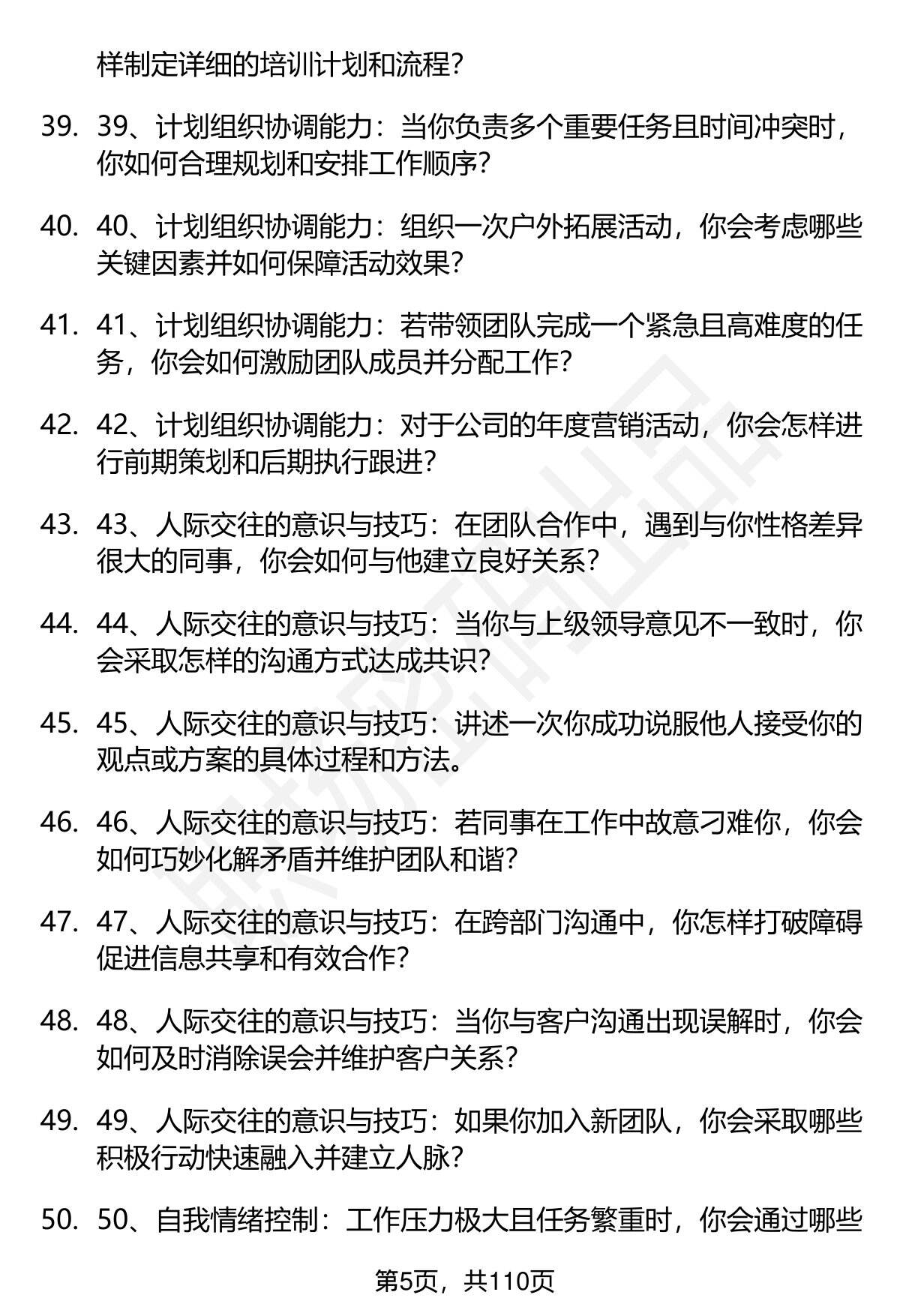 样制定详细的培训计划和流程？

39. 39、计划组织协调能力：当你负责多个重要任务且时间冲突时，你如何合理规划和安排工作顺序？

40. 40、计划组织协调能力：组织一次户外拓展活动，你会考虑哪些关键因素并如何保障活动效果？

41. 41、计划组织协调能力：若带领团队完成一个紧急且高难度的任务，你会如何激励团队成员并分配工作？

42. 42、计划组织协调能力：对于公司的年度营销活动，你会怎样进行前期策划和后期执行跟进？

43. 43、人际交往的意识与技巧：在团队合作中，遇到与你性格差异很大的同事，你会如何与他建立良好关系？

44. 44、人际交往的意识与技巧：当你与上级领导意见不一致时，你会采取怎样的沟通方式达成共识？

45. 45、人际交往的意识与技巧：讲述一次你成功说服他人接受你的观点或方案的具体过程和方法。

46. 46、人际交往的意识与技巧：若同事在工作中故意刁难你，你会如何巧妙化解矛盾并维护团队和谐？

47. 47、人际交往的意识与技巧：在跨部门沟通中，你怎样打破障碍促进信息共享和有效合作？

48. 48、人际交往的意识与技巧：当你与客户沟通出现误解时，你会如何及时消除误会并维护客户关系？

49. 49、人际交往的意识与技巧：如果你加入新团队，你会采取哪些积极行动快速融入并建立人脉？

50. 50、自我情绪控制：工作压力极大且任务繁重时，你会通过哪些

第5页，共110页